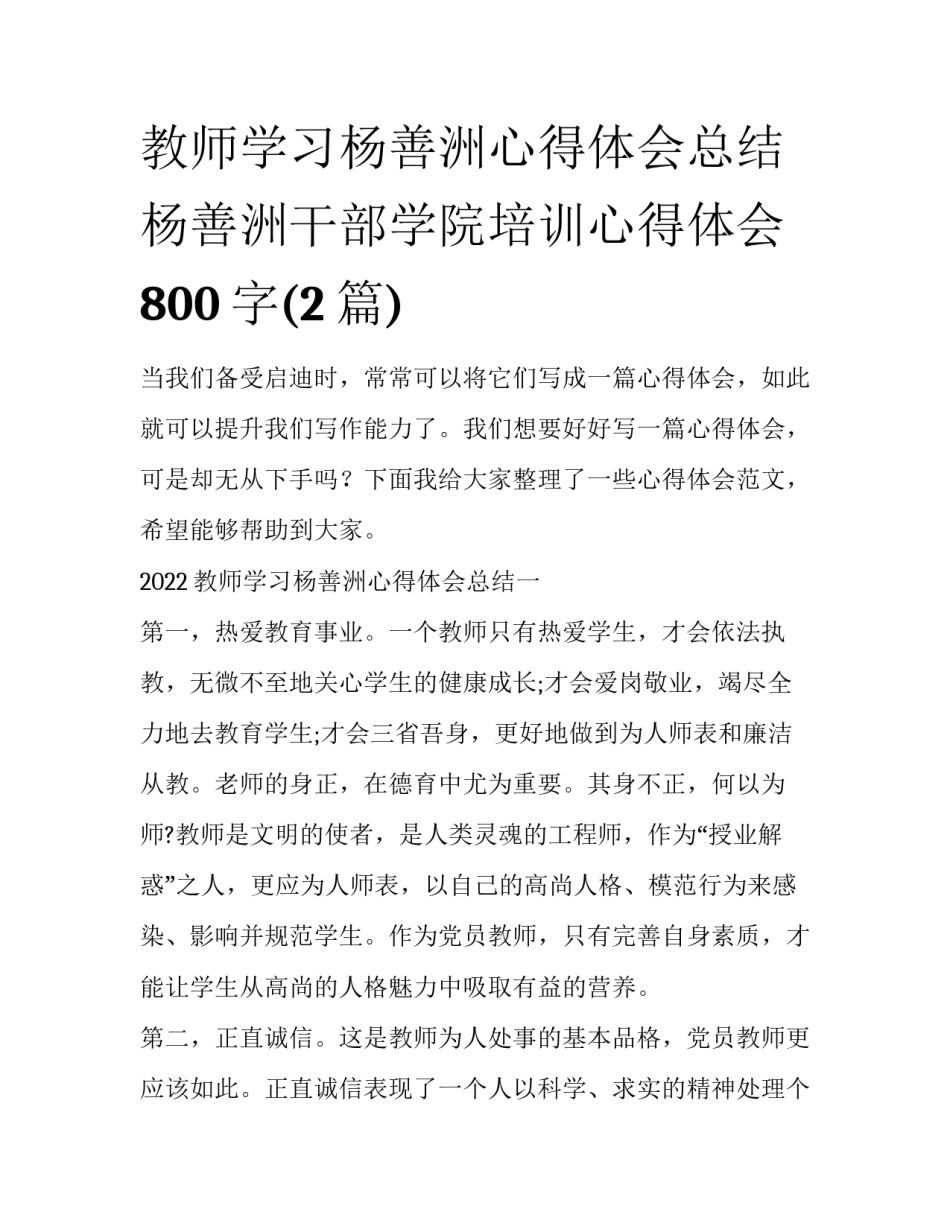 教师学习杨善洲心得体会总结杨善洲干部学院培训心得体会800字(2篇)

当我们备受启迪时，常常可以将它们写成一篇心得体会，如此就可以提升我们写作能力了。我们想要好好写一篇心得体会，可是却无从下手吗？下面我给大家整理了一些心得体会范文，希望能够帮助到大家。

2022教师学习杨善洲心得体会总结一

第一，热爱教育事业。一个教师只有热爱学生，才会依法执教，无微不至地关心学生的健康成长;才会爱岗敬业，竭尽全力地去教育学生;才会三省吾身，更好地做到为人师表和廉洁从教。老师的身正，在德育中尤为重要。其身不正，何以为师?教师是文明的使者，是人类灵魂的工程师，作为“授业解惑”之人，更应为人师表，以自己的高尚人格、模范行为来感染、影响并规范学生。作为党员教师，只有完善自身素质，才能让学生从高尚的人格魅力中吸取有益的营养。

第二，正直诚信。这是教师为人处事的基本品格，党员教师更应该如此。正直诚信表现了一个人以科学、求实的精神处理个